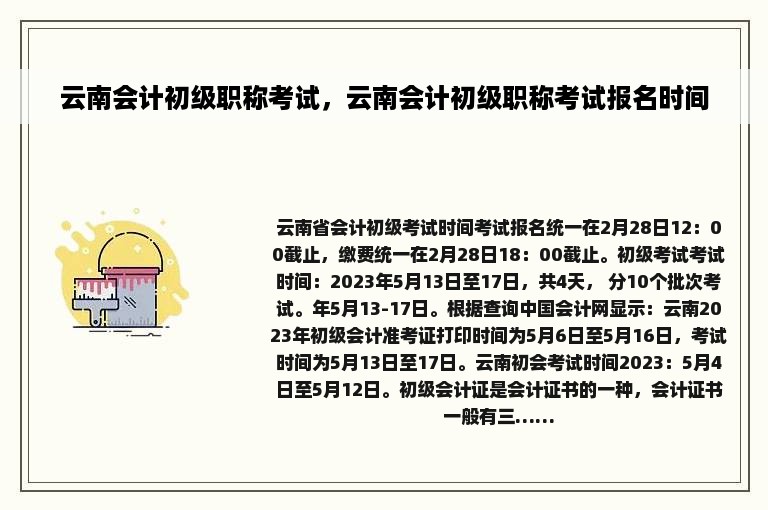 云南会计初级职称考试，云南会计初级职称考试报名时间

云南省会计初级考试时间考试报名统一在2月28日12：00截止，缴费统一在2月28日18：00截止。初级考试考试时间：2023年5月13日至17日，共4天， 分10个批次考试。年5月13-17日。根据查询中国会计网显示：云南2023年初级会计准考证打印时间为5月6日至5月16日，考试时间为5月13日至17日。云南初会考试时间2023：5月4日至5月12日。初级会计证是会计证书的一种，会计证书一般有三......